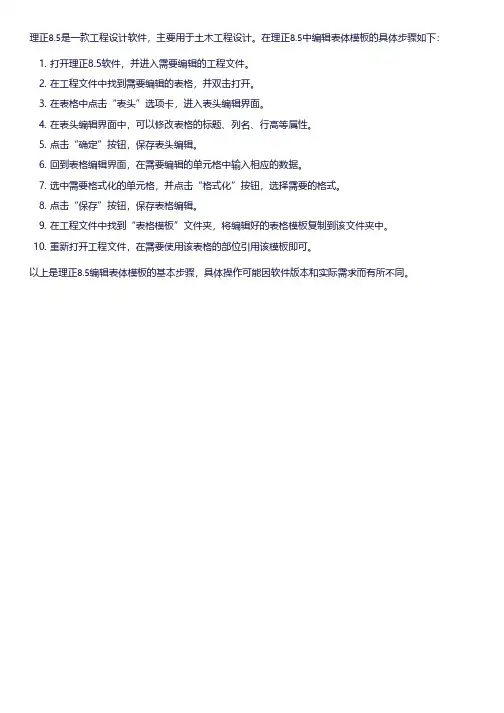 理正8.5是一款工程设计软件，主要用于土木工程设计。在理正8.5中编辑表体模板的具体步骤如下：

1. 打开理正8.5软件，并进入需要编辑的工程文件。
2. 在工程文件中找到需要编辑的表格，并双击打开。
3. 在表格中点击“表头”选项卡，进入表头编辑界面。
4. 在表头编辑界面中，可以修改表格的标题、列名、行高等属性。
5. 点击“确定”按钮，保存表头编辑。
6. 回到表格编辑界面，在需要编辑的单元格中输入相应的数据。
7. 选中需要格式化的单元格，并点击“格式化”按钮，选择需要的格式。
8. 点击“保存”按钮，保存表格编辑。
9. 在工程文件中找到“表格模板”文件夹，将编辑好的表格模板复制到该文件夹中。
10. 重新打开工程文件，在需要使用该表格的部位引用该模板即可。

以上是理正8.5编辑表体模板的基本步骤，具体操作可能因软件版本和实际需求而有所不同。